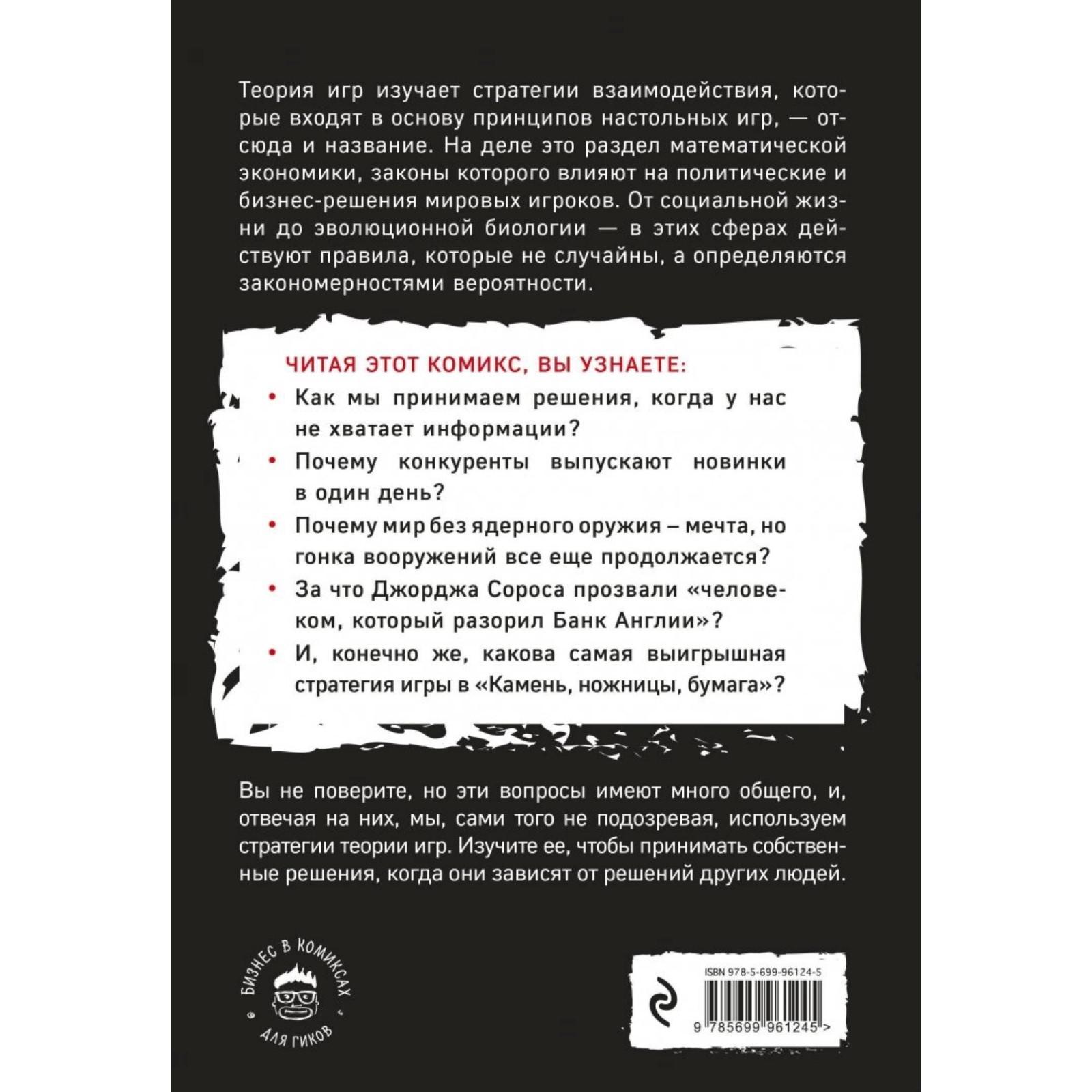 Теория игр изучает стратегии взаимодействия, которые входят в основу принципов настольных игр, — отсюда и название. На деле это раздел математической экономики, законы которого влияют на политические и бизнес-решения мировых игроков. От социальной жизни до эволюционной биологии — в этих сферах действуют правила, которые не случайны, а определяются закономерностями вероятности.

ЧИТАЯ ЭТОТ КОМИКС, ВЫ УЗНАЕТЕ:

• Как мы принимаем решения, когда у нас не хватает информации?
• Почему конкуренты выпускают новинки в один день?
• Почему мир без ядерного оружия – мечта, но гонка вооружений все еще продолжается?
• За что Джорджа Сороса прозвали «человеком, который разорил Банк Англии»?
• И, конечно же, какова самая выигрышная стратегия игры в «Камень, ножницы, бумага»?

Вы не поверите, но эти вопросы имеют много общего, и, отвечая на них, мы, сами того не подозревая, используем стратегии теории игр. Изучите ее, чтобы принимать собственные решения, когда они зависят от решений других людей.

БИЗНЕС В КОМИКСАХ ДЛЯ ГИКОВ

ISBN 978-5-699-96124-5

9 785699 961245 >